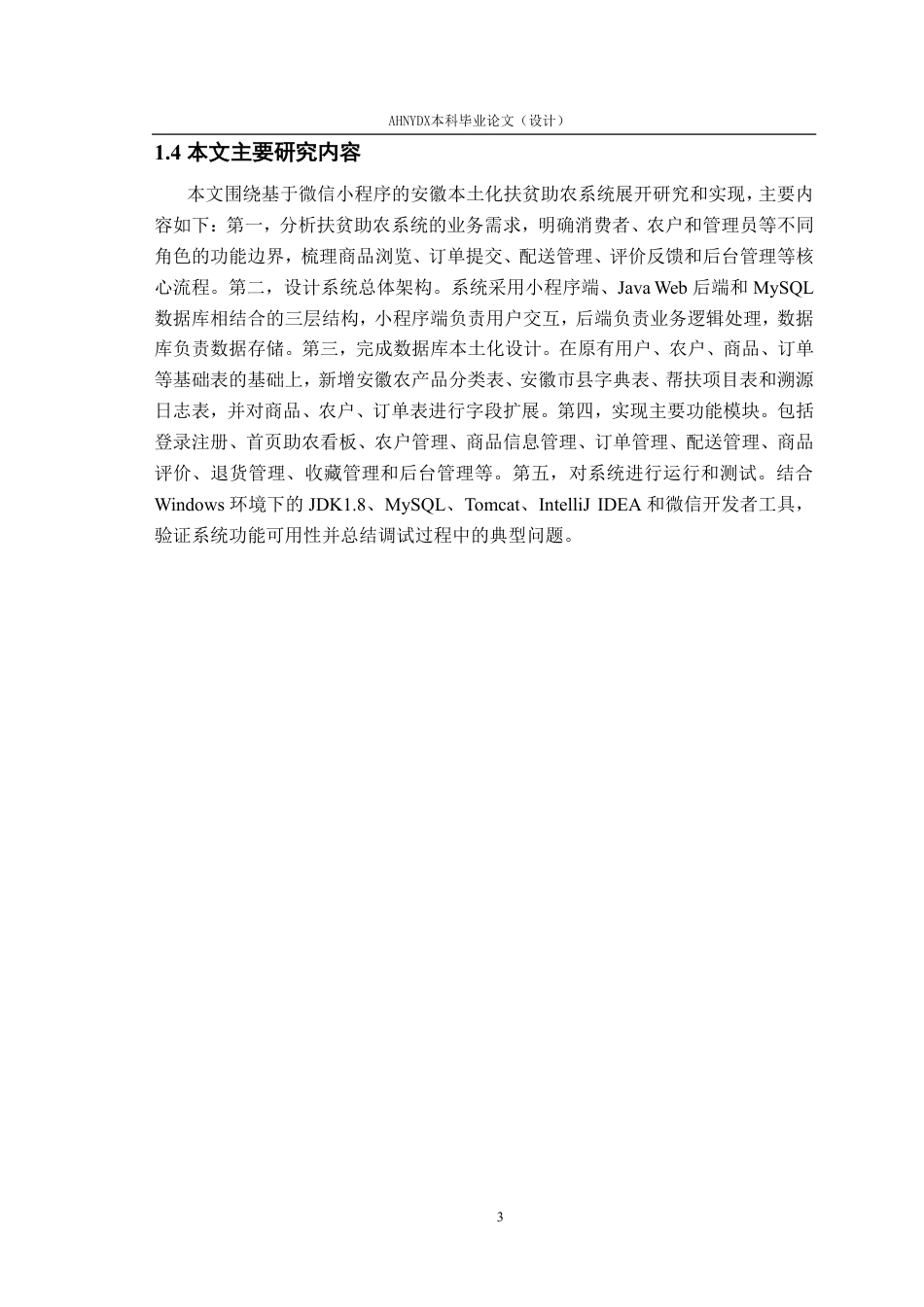 AHNYDX本科毕业论文（设计）

1.4 本文主要研究内容

本文围绕基于微信小程序的安徽本土化扶贫助农系统展开研究和实现，主要内容如下：第一，分析扶贫助农系统的业务需求，明确消费者、农户和管理员等不同角色的功能边界，梳理商品浏览、订单提交、配送管理、评价反馈和后台管理等核心流程。第二，设计系统总体架构。系统采用小程序端、Java Web 后端和 MySQL 数据库相结合的三层结构，小程序端负责用户交互，后端负责业务逻辑处理，数据库负责数据存储。第三，完成数据库本土化设计。在原有用户、农户、商品、订单等基础表的基础上，新增安徽农产品分类表、安徽市县字典表、帮扶项目表和溯源日志表，并对商品、农户、订单表进行字段扩展。第四，实现主要功能模块。包括登录注册、首页助农看板、农户管理、商品信息管理、订单管理、配送管理、商品评价、退货管理、收藏管理和后台管理等。第五，对系统进行运行和测试。结合 Windows 环境下的 JDK1.8、MySQL、Tomcat、IntelliJ IDEA 和微信开发者工具，验证系统功能可用性并总结调试过程中的典型问题。

3